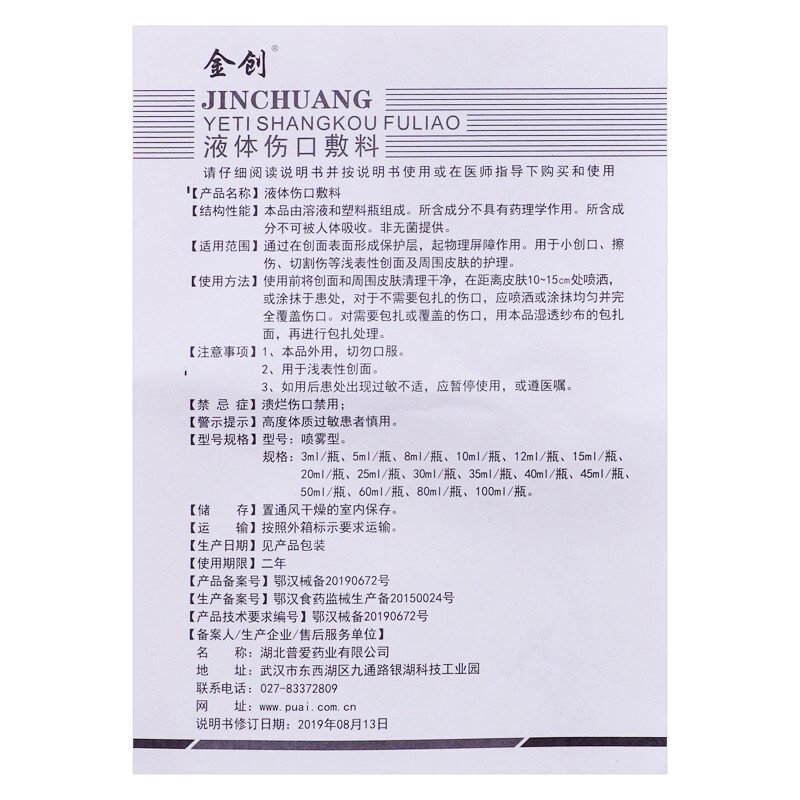 金创®

JINCHUANG

YETI SHANGKOU FULIAO

液体伤口敷料

请仔细阅读说明书并按说明书使用或在医师指导下购买和使用

【产品名称】液体伤口敷料

【结构性能】本品由溶液和塑料瓶组成。所含成分不具有药理学作用。所含成分不可被人体吸收。非无菌提供。

【适用范围】通过在创面表面形成保护层，起物理屏障作用。用于小创口、擦伤、切割伤等浅表性创面及周围皮肤的护理。

【使用方法】使用前将创面和周围皮肤清理干净，在距离皮肤10~15cm处喷洒，或涂抹于患处，对于不需要包扎的伤口，应喷洒或涂抹均匀并完全覆盖伤口。对需要包扎或覆盖的伤口，用本品湿透纱布的包扎面，再进行包扎处理。

【注意事项】1、本品外用，切勿口服。
2、用于浅表性创面。
3、如用后患处出现过敏不适，应暂停使用，或遵医嘱。

【禁 忌 症】溃烂伤口禁用；

【警示提示】高度体质过敏患者慎用。

【型号规格】型号：喷雾型。
规格：3ml/瓶、5ml/瓶、8ml/瓶、10ml/瓶、12ml/瓶、15ml/瓶、20ml/瓶、25ml/瓶、30ml/瓶、35ml/瓶、40ml/瓶、45ml/瓶、50ml/瓶、60ml/瓶、80ml/瓶、100ml/瓶。

【储 存】置通风干燥的室内保存。

【运 输】按照外箱标示要求运输。

【生产日期】见产品包装

【使用期限】二年

【产品备案号】鄂汉械备20190672号

【生产备案号】鄂汉食药监械生产备20150024号

【产品技术要求编号】鄂汉械备20190672号

【备案人/生产企业/售后服务单位】
名 称：湖北普爱药业有限公司
地 址：武汉市东西湖区九通路银湖科技工业园
联系电话：027-83372809
网 址：www.puai.com.cn
说明书修订日期：2019年08月13日